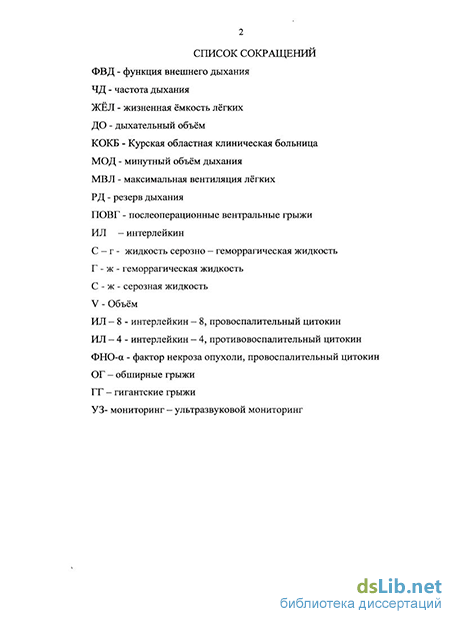 2

СПИСОК СОКРАЩЕНИЙ

ФВД - функция внешнего дыхания

ЧД - частота дыхания

ЖЁЛ - жизненная ёмкость лёгких

ДО - дыхательный объём

КОКБ - Курская областная клиническая больница

МОД - минутный объём дыхания

МВЛ - максимальная вентиляция лёгких

РД - резерв дыхания

ПОВГ - послеоперационные вентральные грыжи

ИЛ – интерлейкин

С – г - жидкость серозно – геморрагическая жидкость

Г - ж - геморрагическая жидкость

С - ж - серозная жидкость

V - Объём

ИЛ – 8 - интерлейкин – 8, провоспалительный цитокин

ИЛ – 4 - интерлейкин – 4, противовоспалительный цитокин

ФНО-α - фактор некроза опухоли, провоспалительный цитокин

ОГ – обширные грыжи

ГГ – гигантские грыжи

УЗ- мониторинг – ультразвуковой мониторинг

dsLib.net
библиотека диссертаций